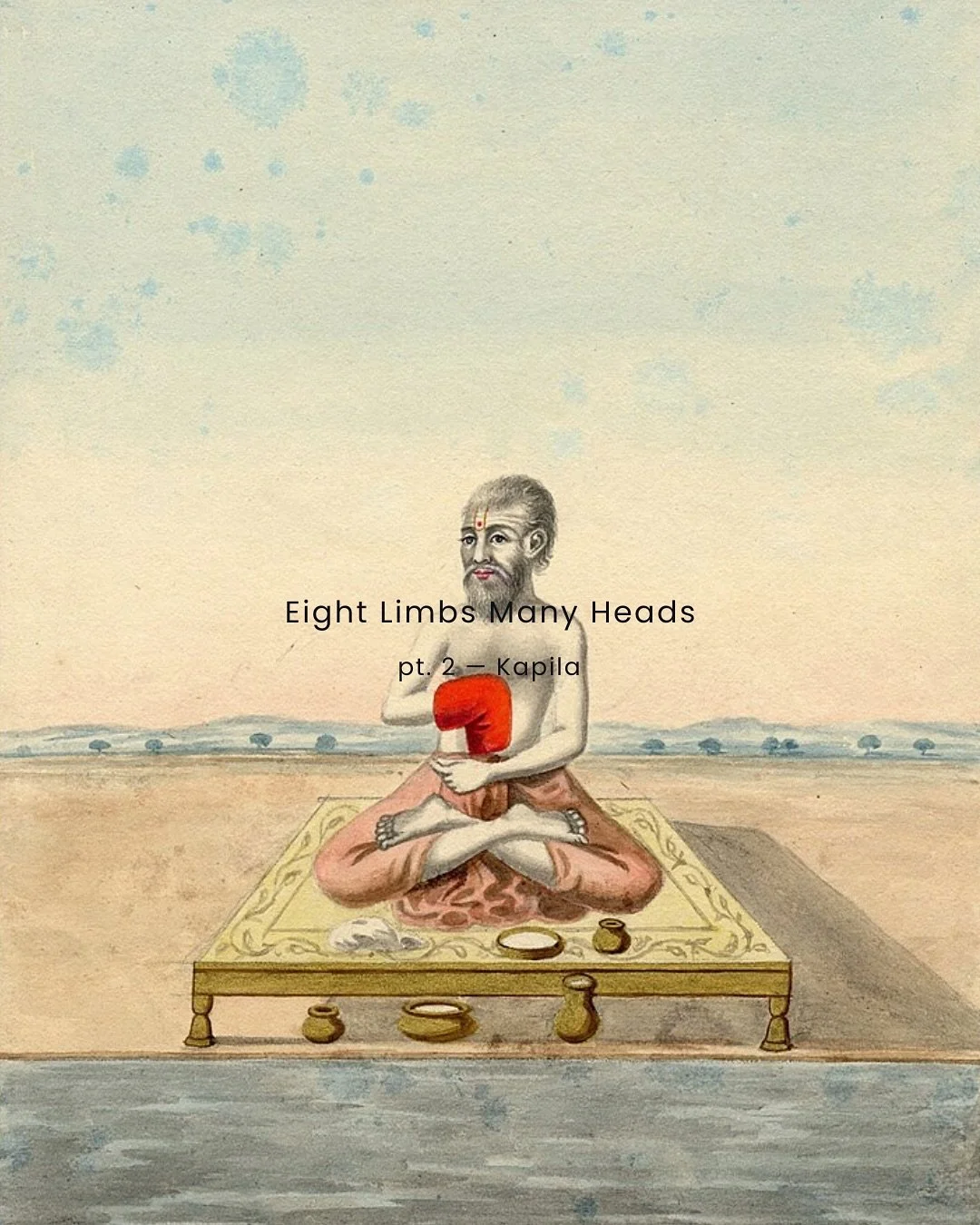 Eight Limbs Many Heads

pt. 2 — Kapila